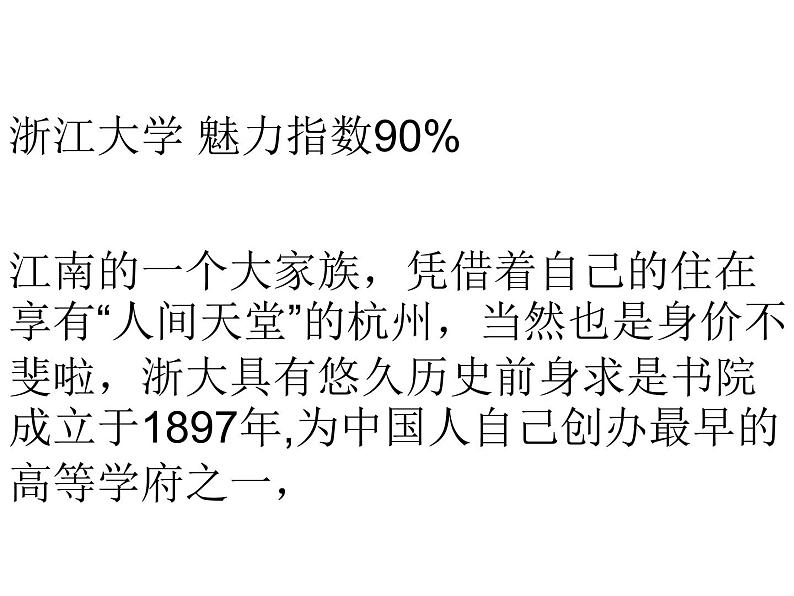 浙江大学 魅力指数90%

江南的一个大家族，凭借着自己的住在享有“人间天堂”的杭州，当然也是身价不斐啦，浙大具有悠久历史前身求是书院成立于1897年,为中国人自己创办最早的高等学府之一，